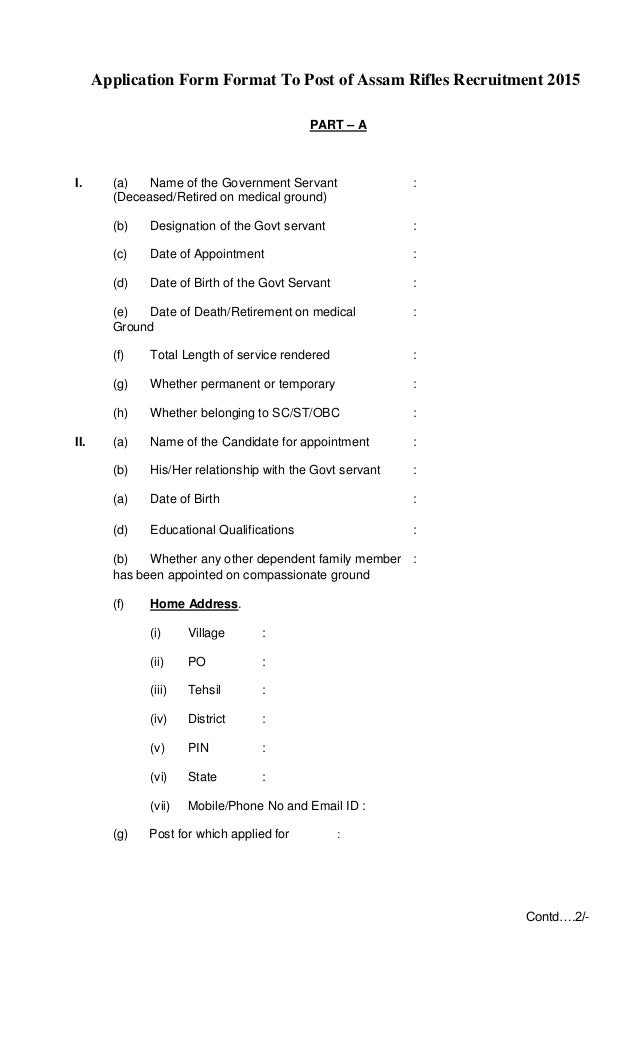 Application Form Format To Post of Assam Rifles Recruitment 2015

PART – A

I. (a) Name of the Government Servant (Deceased/Retired on medical ground) :

(b) Designation of the Govt servant :

(c) Date of Appointment :

(d) Date of Birth of the Govt Servant :

(e) Date of Death/Retirement on medical Ground :

(f) Total Length of service rendered :

(g) Whether permanent or temporary :

(h) Whether belonging to SC/ST/OBC :

II. (a) Name of the Candidate for appointment :

(b) His/Her relationship with the Govt servant :

(a) Date of Birth :

(d) Educational Qualifications :

(b) Whether any other dependent family member has been appointed on compassionate ground :

(f) Home Address.

(i) Village :

(ii) PO :

(iii) Tehsil :

(iv) District :

(v) PIN :

(vi) State :

(vii) Mobile/Phone No and Email ID :

(g) Post for which applied for :

Contd….2/-